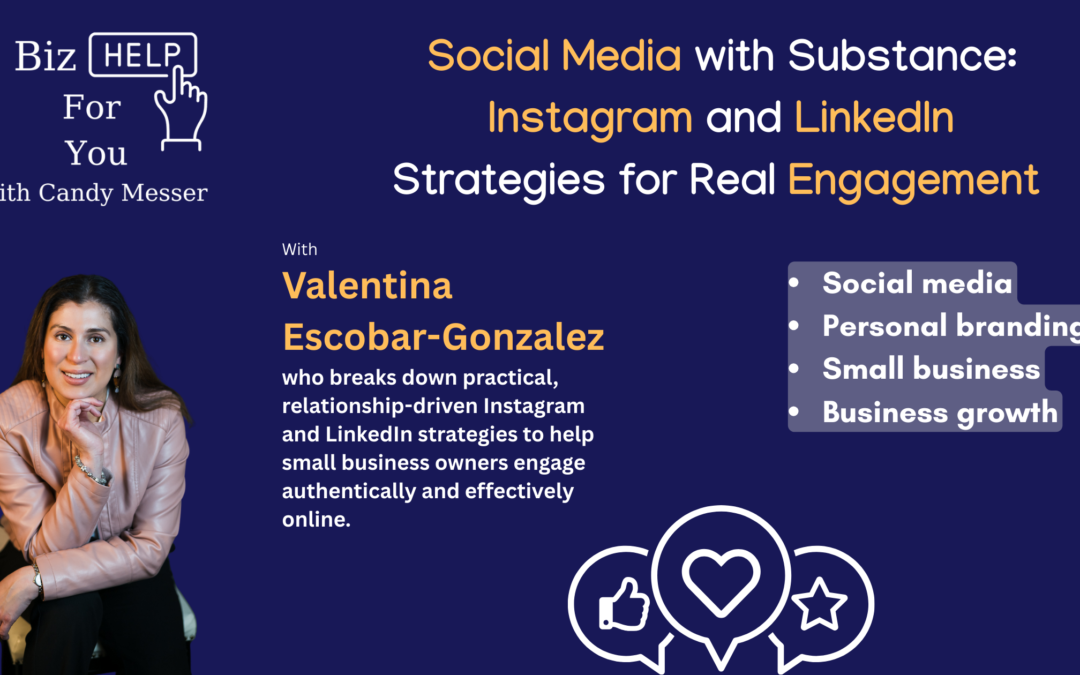 Biz HELP For You ith Candy Messer

Social Media with Substance: Instagram and LinkedIn Strategies for Real Engagement

With

Valentina Escobar-Gonzalez

who breaks down practical, relationship-driven Instagram and LinkedIn strategies to help small business owners engage authentically and effectively online.

- Social media
- Personal branding
- Small business
- Business growth